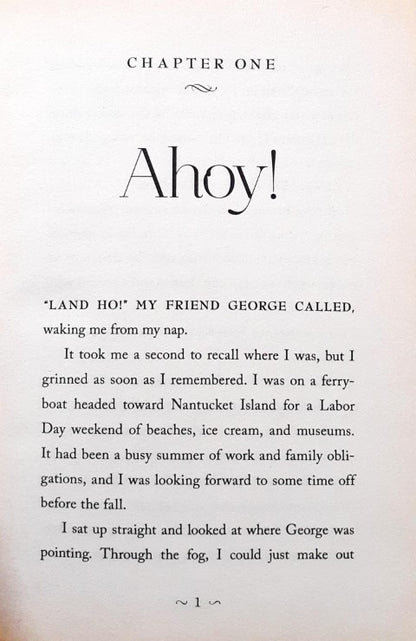 CHAPTER ONE

Ahoy!

"LAND HO!" MY FRIEND GEORGE CALLED, waking me from my nap.

It took me a second to recall where I was, but I grinned as soon as I remembered. I was on a ferryboat headed toward Nantucket Island for a Labor Day weekend of beaches, ice cream, and museums. It had been a busy summer of work and family obligations, and I was looking forward to some time off before the fall.

I sat up straight and looked at where George was pointing. Through the fog, I could just make out

~ 1 ~